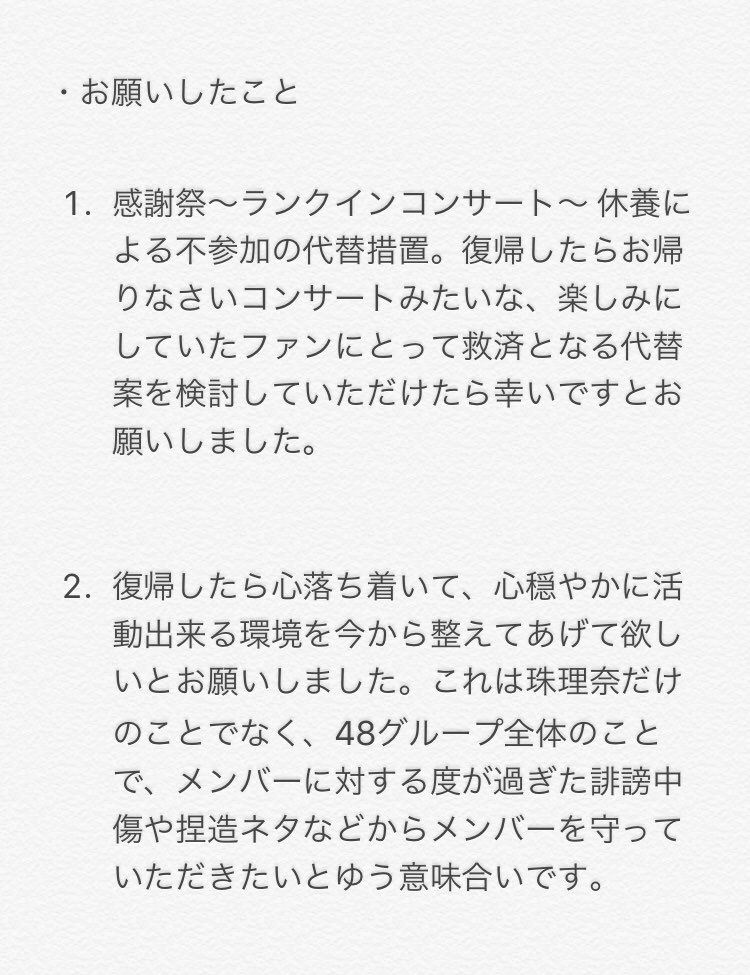 ・お願いしたこと

1. 感謝祭〜ランクインコンサート〜 休養による不参加の代替措置。復帰したらお帰りなさいコンサートみたいな、楽しみにしていたファンにとって救済となる代替案を検討していただけたら幸いですとお願いしました。

2. 復帰したら心落ち着いて、心穏やかに活動出来る環境を今から整えてあげて欲しいとお願いしました。これは珠理奈だけのことでなく、48グループ全体のことで、メンバーに対する度が過ぎた誹謗中傷や捏造ネタなどからメンバーを守っていただきたいとゆう意味合いです。